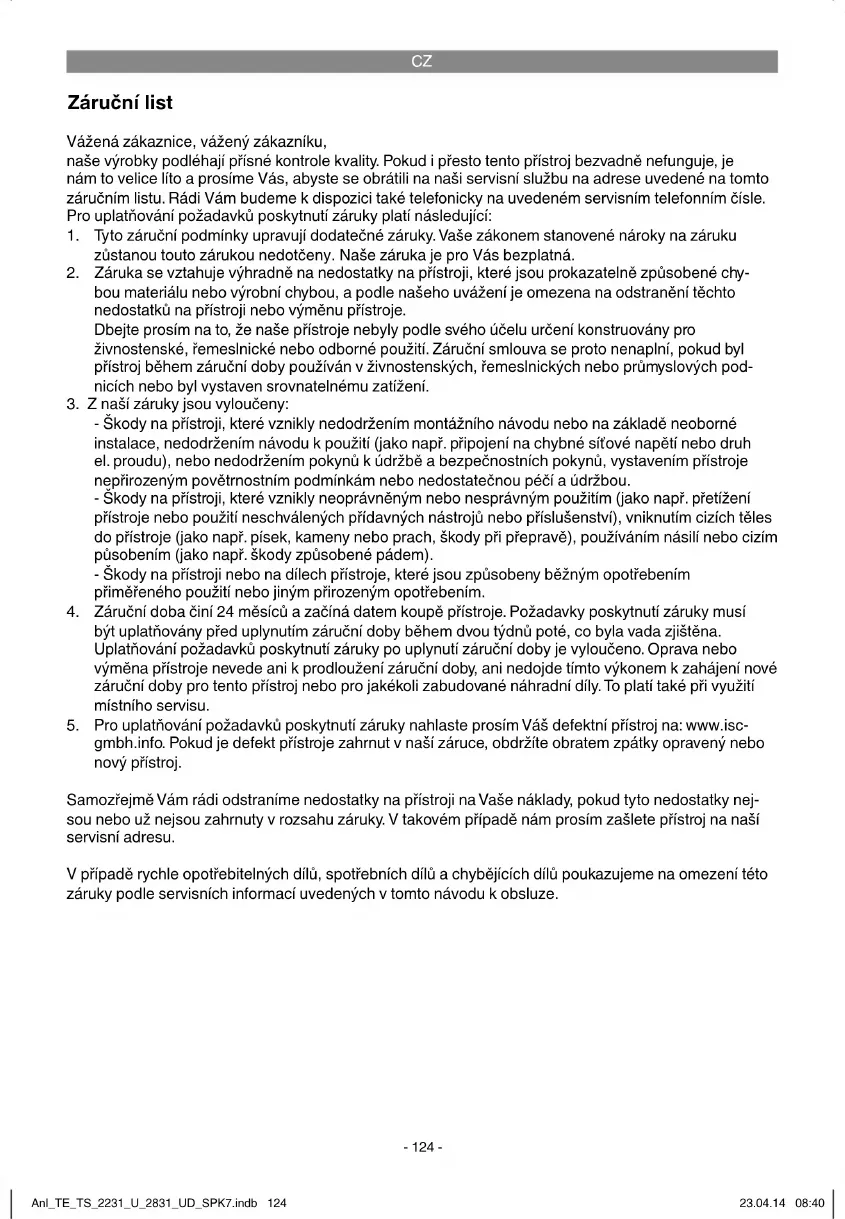 CZ

Záruční list

Vážená zákaznice, vážený zákazníku,
naše výrobky podléhají přísné kontrole kvality. Pokud i přesto tento přístroj bezvadně nefunguje, je nám to velice líto a prosíme Vás, abyste se obrátili na naši servisní službu na adrese uvedené na tomto záručním listu. Rádi Vám budeme k dispozici také telefonicky na uvedeném servisním telefonním čísle. Pro uplatňování požadavků poskytnutí záruky platí následující:
1. Tyto záruční podmínky upravují dodatečné záruky. Vaše zákonem stanovené nároky na záruku zůstanou touto zárukou nedotčeny. Naše záruka je pro Vás bezplatná.
2. Záruka se vztahuje výhradně na nedostatky na přístroji, které jsou prokazatelně způsobené chybou materiálu nebo výrobní chybou, a podle našeho uvážení je omezena na odstranění těchto nedostatků na přístroji nebo výměnu přístroje.
Dbejte prosím na to, že naše přístroje nebyly podle svého účelu určení konstruovány pro živnostenské, řemeslnické nebo odborné použití. Záruční smlouva se proto nenaplní, pokud byl přístroj během záruční doby používán v živnostenských, řemeslnických nebo průmyslových podnicích nebo byl vystaven srovnatelnému zatížení.
3. Z naší záruky jsou vyloučeny:
- Škody na přístroji, které vznikly nedodržením montážního návodu nebo na základě neoborné instalace, nedodržením návodu k použití (jako např. připojení na chybné síťové napětí nebo druh el. proudu), nebo nedodržením pokynů k údržbě a bezpečnostních pokynů, vystavením přístroje nepřirozeným povětrnostním podmínkám nebo nedostatečnou péčí a údržbou.
- Škody na přístroji, které vznikly neoprávněným nebo nesprávným použitím (jako např. přetížení přístroje nebo použití neschválených přídavných nástrojů nebo příslušenství), vniknutím cizích těles do přístroje (jako např. písek, kameny nebo prach, škody při přepravě), používáním násilí nebo cizím působením (jako např. škody způsobené pádem).
- Škody na přístroji nebo na dílech přístroje, které jsou způsobeny běžným opotřebením přiměřeného použití nebo jiným přirozeným opotřebením.
4. Záruční doba činí 24 měsíců a začíná datem koupě přístroje. Požadavky poskytnutí záruky musí být uplatňovány před uplynutím záruční doby během dvou týdnů poté, co byla vada zjištěna. Uplatňování požadavků poskytnutí záruky po uplynutí záruční doby je vyloučeno. Oprava nebo výměna přístroje nevede ani k prodloužení záruční doby, ani nedojde tímto výkonem k zahájení nové záruční doby pro tento přístroj nebo pro jakékoli zabudované náhradní díly. To platí také při využití místního servisu.
5. Pro uplatňování požadavků poskytnutí záruky nahlaste prosím Váš defektní přístroj na: www.isc-gmbh.info. Pokud je defekt přístroje zahrnut v naší záruce, obdržíte obratem zpátky opravený nebo nový přístroj.

Samozřejmě Vám rádi odstraníme nedostatky na přístroji na Vaše náklady, pokud tyto nedostatky nejsou nebo už nejsou zahrnuty v rozsahu záruky. V takovém případě nám prosím zašlete přístroj na naší servisní adresu.

V případě rychle opotřebitelných dílů, spotřebních dílů a chybějících dílů poukazujeme na omezení této záruky podle servisních informací uvedených v tomto návodu k obsluze.

- 124 -

Anl_TE_TS_2231_U_2831_UD_SPK7.indb 124    23.04.14 08:40